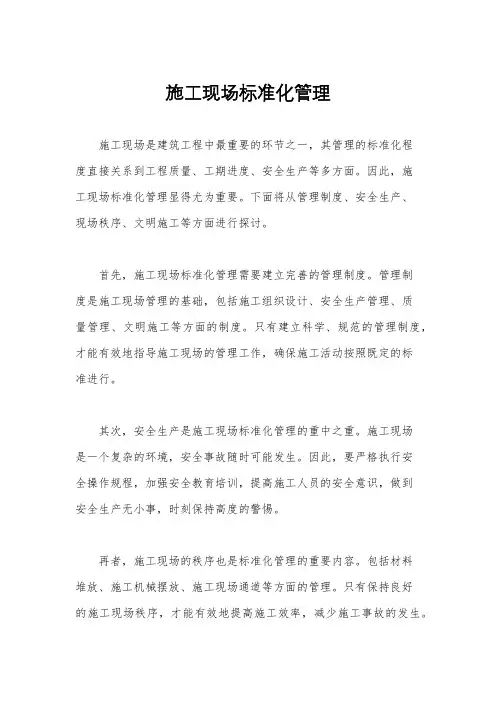 施工现场标准化管理

施工现场是建筑工程中最重要的环节之一，其管理的标准化程度直接关系到工程质量、工期进度、安全生产等多方面。因此，施工现场标准化管理显得尤为重要。下面将从管理制度、安全生产、现场秩序、文明施工等方面进行探讨。

首先，施工现场标准化管理需要建立完善的管理制度。管理制度是施工现场管理的基础，包括施工组织设计、安全生产管理、质量管理、文明施工等方面的制度。只有建立科学、规范的管理制度，才能有效地指导施工现场的管理工作，确保施工活动按照既定的标准进行。

其次，安全生产是施工现场标准化管理的重中之重。施工现场是一个复杂的环境，安全事故随时可能发生。因此，要严格执行安全操作规程，加强安全教育培训，提高施工人员的安全意识，做到安全生产无小事，时刻保持高度的警惕。

再者，施工现场的秩序也是标准化管理的重要内容。包括材料堆放、施工机械摆放、施工现场通道等方面的管理。只有保持良好的施工现场秩序，才能有效地提高施工效率，减少施工事故的发生。